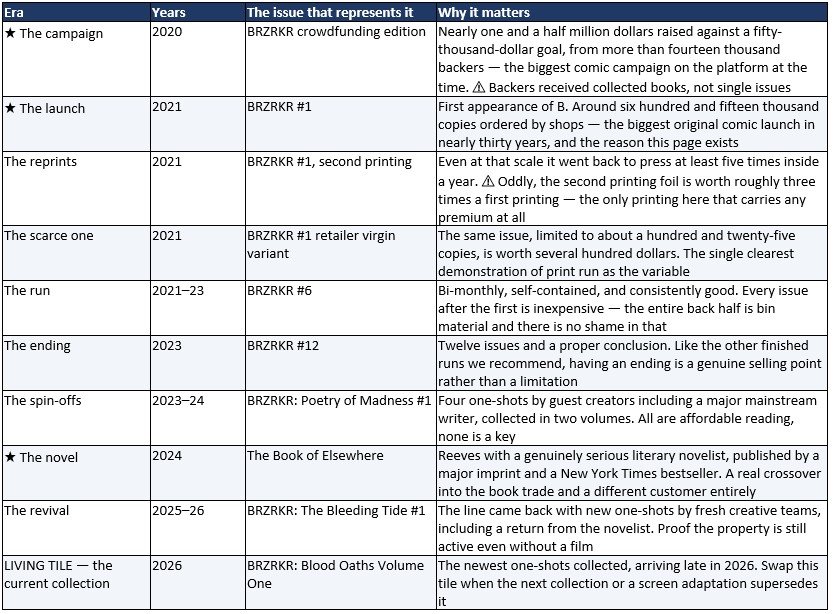 | Era | Years | The issue that represents it | Why it matters |
|---|---|---|---|
| ★ The campaign | 2020 | BRZRKR crowdfunding edition | Nearly one and a half million dollars raised against a fifty-thousand-dollar goal, from more than fourteen thousand backers — the biggest comic campaign on the platform at the time. ⚠ Backers received collected books, not single issues |
| ★ The launch | 2021 | BRZRKR #1 | First appearance of B. Around six hundred and fifteen thousand copies ordered by shops — the biggest original comic launch in nearly thirty years, and the reason this page exists |
| The reprints | 2021 | BRZRKR #1, second printing | Even at that scale it went back to press at least five times inside a year. ⚠ Oddly, the second printing foil is worth roughly three times a first printing — the only printing here that carries any premium at all |
| The scarce one | 2021 | BRZRKR #1 retailer virgin variant | The same issue, limited to about a hundred and twenty-five copies, is worth several hundred dollars. The single clearest demonstration of print run as the variable |
| The run | 2021–23 | BRZRKR #6 | Bi-monthly, self-contained, and consistently good. Every issue after the first is inexpensive — the entire back half is bin material and there is no shame in that |
| The ending | 2023 | BRZRKR #12 | Twelve issues and a proper conclusion. Like the other finished runs we recommend, having an ending is a genuine selling point rather than a limitation |
| The spin-offs | 2023–24 | BRZRKR: Poetry of Madness #1 | Four one-shots by guest creators including a major mainstream writer, collected in two volumes. All are affordable reading, none is a key |
| ★ The novel | 2024 | The Book of Elsewhere | Reeves with a genuinely serious literary novelist, published by a major imprint and a New York Times bestseller. A real crossover into the book trade and a different customer entirely |
| The revival | 2025–26 | BRZRKR: The Bleeding Tide #1 | The line came back with new one-shots by fresh creative teams, including a return from the novelist. Proof the property is still active even without a film |
| LIVING TILE — the current collection | 2026 | BRZRKR: Blood Oaths Volume One | The newest one-shots collected, arriving late in 2026. Swap this tile when the next collection or a screen adaptation supersedes it |